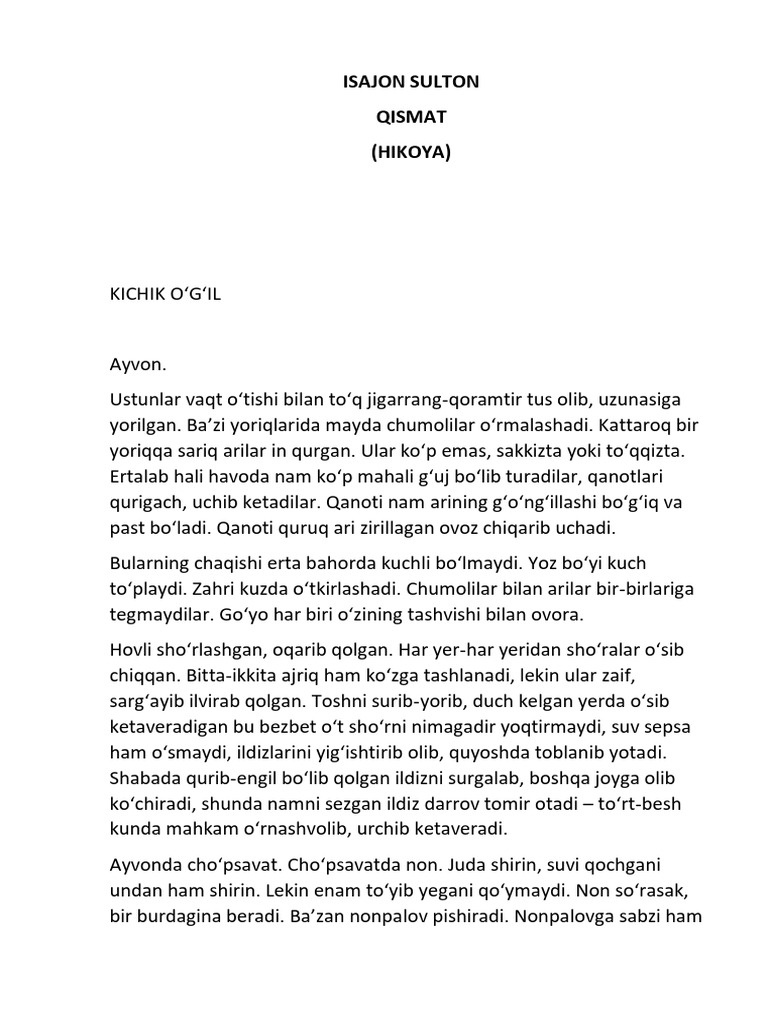 ISAJON SULTON

QISMAT

(HIKOYA)

KICHIK O‘G‘IL

Ayvon.

Ustunlar vaqt o‘tishi bilan to‘q jigarrang-qoramtir tus olib, uzunasiga yorilgan. Ba’zi yoriqlarida mayda chumolilar o‘rmalashadi. Kattaroq bir yoriqqa sariq arilar in qurgan. Ular ko‘p emas, sakkizta yoki to‘qqizta. Ertalab hali havoda nam ko‘p mahali g‘uj bo‘lib turadilar, qanotlari qurigach, uchib ketadilar. Qanoti nam arining g‘o‘ng‘illashi bo‘g‘iq va past bo‘ladi. Qanoti quruq ari zirillagan ovoz chiqarib uchadi.

Bularning chaqishi erta bahorda kuchli bo‘lmaydi. Yoz bo‘yi kuch to‘playdi. Zahri kuzda o‘tkirlashadi. Chumolilar bilan arilar bir-birlariga tegmaydilar. Go‘yo har biri o‘zining tashvishi bilan ovora.

Hovli sho‘rlashgan, oqarib qolgan. Har yer-har yeridan sho‘ralar o‘sib chiqqan. Bitta-ikkita ajriq ham ko‘zga tashlanadi, lekin ular zaif, sarg‘ayib ilvirab qolgan. Toshni surib-yorib, duch kelgan yerda o‘sib ketaveradigan bu bezbet o‘t sho‘rni nimagadir yoqtirmaydi, suv sepsa ham o‘smaydi, ildizlarini yig‘ishtirib olib, quyoshda toblanib yotadi. Shabada qurib-engil bo‘lib qolgan ildizni surgalab, boshqa joyga olib ko‘chiradi, shunda namni sezgan ildiz darrov tomir otadi – to‘rt-besh kunda mahkam o‘rnashvolib, urchib ketaveradi.

Ayvonda cho‘psavat. Cho‘psavatda non. Juda shirin, suvi qochgani undan ham shirin. Lekin enam to‘yib yegani qo‘ymaydi. Non so‘rasak, bir burdagina beradi. Ba’zan nonpalov pishiradi. Nonpalovga sabzi ham